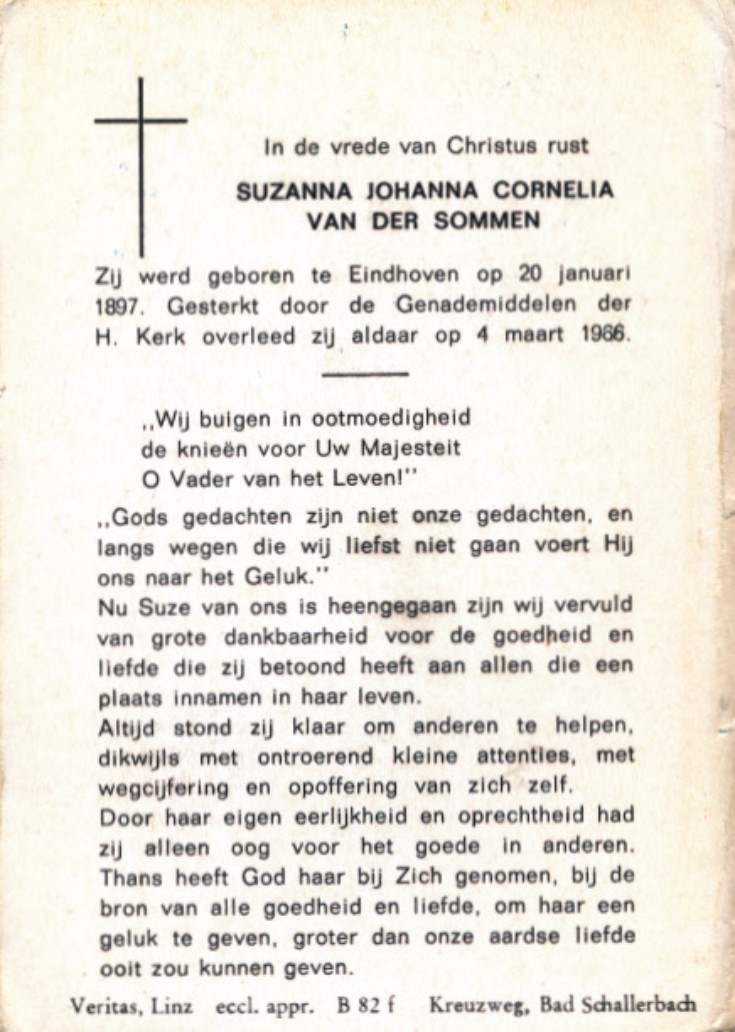 In de vrede van Christus rust

SUZANNA JOHANNA CORNELIA
VAN DER SOMMEN

Zij werd geboren te Eindhoven op 20 januari 1897. Gesterkt door de Genademiddelen der H. Kerk overleed zij aldaar op 4 maart 1966.

,,Wij buigen in ootmoedigheid
de knieën voor Uw Majesteit
O Vader van het Leven!''

,,Gods gedachten zijn niet onze gedachten, en langs wegen die wij liefst niet gaan voert Hij ons naar het Geluk.''
Nu Suze van ons is heengegaan zijn wij vervuld van grote dankbaarheid voor de goedheid en liefde die zij betoond heeft aan allen die een plaats innamen in haar leven.
Altijd stond zij klaar om anderen te helpen, dikwijls met ontroerend kleine attenties, met wegcijfering en opoffering van zich zelf.
Door haar eigen eerlijkheid en oprechtheid had zij alleen oog voor het goede in anderen. Thans heeft God haar bij Zich genomen, bij de bron van alle goedheid en liefde, om haar een geluk te geven, groter dan onze aardse liefde ooit zou kunnen geven.

Veritas, Linz eccl. appr. B 82 f Kreuzweg, Bad Schallerbach